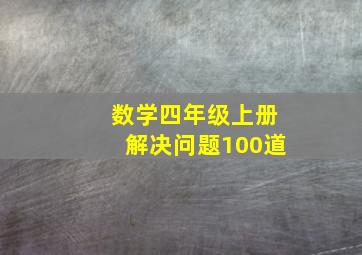 数学四年级上册
解决问题100道